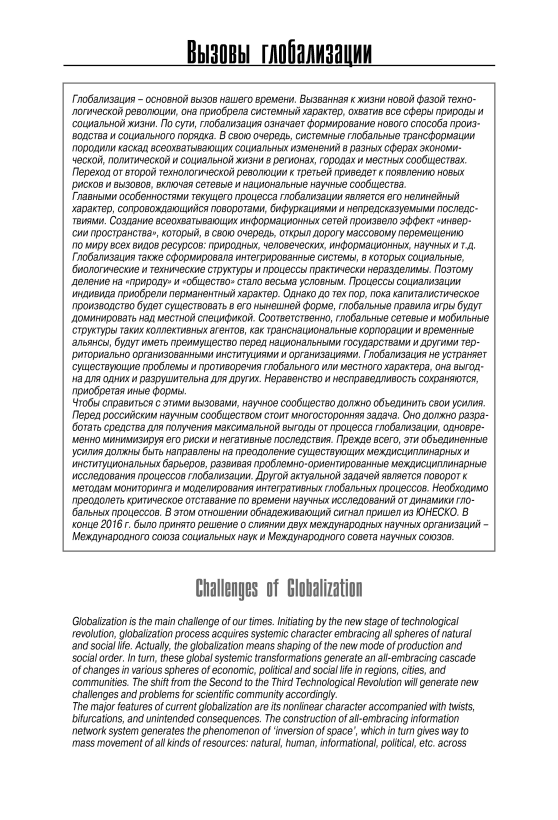 Вызовы глобализации

Глобализация – основной вызов нашего времени. Вызванная к жизни новой фазой технологической революции, она приобрела системный характер, охватив все сферы природы и социальной жизни. По сути, глобализация означает формирование нового способа производства и социального порядка. В свою очередь, системные глобальные трансформации породили каскад всеохватывающих социальных изменений в разных сферах экономической, политической и социальной жизни в регионах, городах и местных сообществах. Переход от второй технологической революции к третьей приведет к появлению новых рисков и вызовов, включая сетевые и национальные научные сообщества.
Главными особенностями текущего процесса глобализации является его нелинейный характер, сопровождающийся поворотами, бифуркациями и непредсказуемыми последствиями. Создание всеохватывающих информационных сетей произвело эффект «инверсии пространства», который, в свою очередь, открыл дорогу массовому перемещению по миру всех видов ресурсов: природных, человеческих, информационных, научных и т.д. Глобализация также сформировала интегрированные системы, в которых социальные, биологические и технические структуры и процессы практически неразделимы. Поэтому деление на «природу» и «общество» стало весьма условным. Процессы социализации индивида приобрели перманентный характер. Однако до тех пор, пока капиталистическое производство будет существовать в его нынешней форме, глобальные правила игры будут доминировать над местной спецификой. Соответственно, глобальные сетевые и мобильные структуры таких коллективных агентов, как транснациональные корпорации и временные альянсы, будут иметь преимущество перед национальными государствами и другими территориально организованными институциями и организациями. Глобализация не устраняет существующие проблемы и противоречия глобального или местного характера, она выгодна для одних и разрушительна для других. Неравенство и несправедливость сохраняются, приобретая иные формы.
Чтобы справиться с этими вызовами, научное сообщество должно объединить свои усилия. Перед российским научным сообществом стоит многосторонняя задача. Оно должно разработать средства для получения максимальной выгоды от процесса глобализации, одновременно минимизируя его риски и негативные последствия. Прежде всего, эти объединенные усилия должны быть направлены на преодоление существующих междисциплинарных и институциональных барьеров, развивая проблемно-ориентированные междисциплинарные исследования процессов глобализации. Другой актуальной задачей является поворот к методам мониторинга и моделирования интегративных глобальных процессов. Необходимо преодолеть критическое отставание по времени научных исследований от динамики глобальных процессов. В этом отношении обнадеживающий сигнал пришел из ЮНЕСКО. В конце 2016 г. было принято решение о слиянии двух международных научных организаций – Международного союза социальных наук и Международного совета научных союзов.

Challenges of Globalization

Globalization is the main challenge of our times. Initiating by the new stage of technological revolution, globalization process acquires systemic character embracing all spheres of natural and social life. Actually, the globalization means shaping of the new mode of production and social order. In turn, these global systemic transformations generate an all-embracing cascade of changes in various spheres of economic, political and social life in regions, cities, and communities. The shift from the Second to the Third Technological Revolution will generate new challenges and problems for scientific community accordingly.
The major features of current globalization are its nonlinear character accompanied with twists, bifurcations, and unintended consequences. The construction of all-embracing information network system generates the phenomenon of 'inversion of space', which in turn gives way to mass movement of all kinds of resources: natural, human, informational, political, etc. across